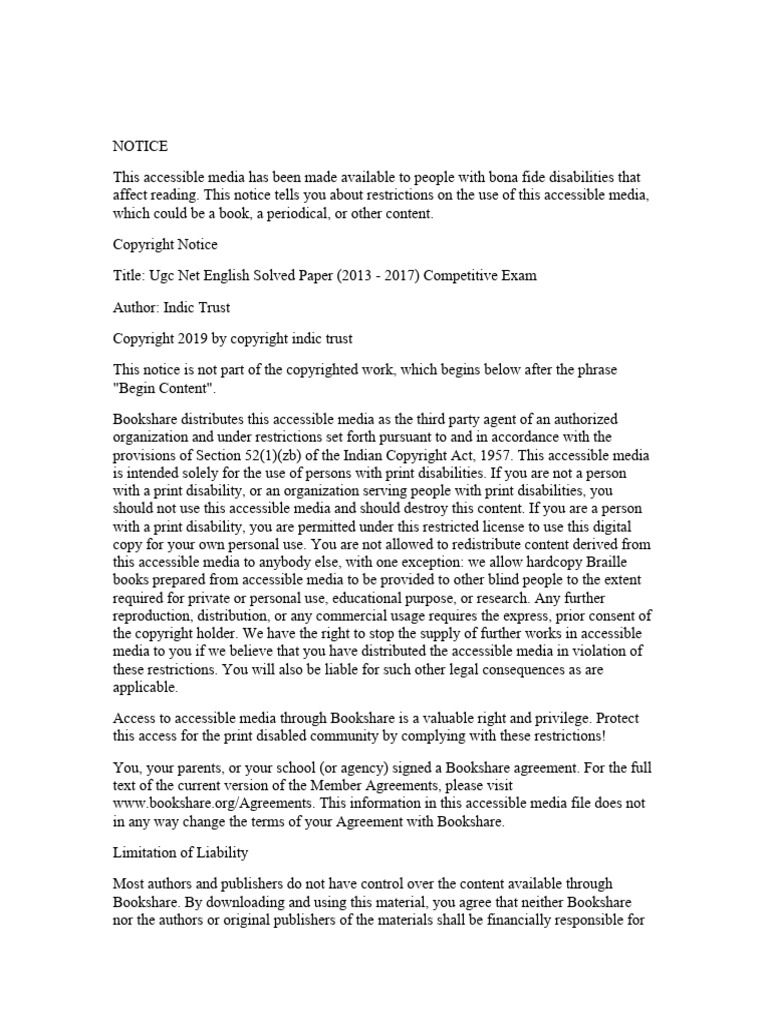 NOTICE

This accessible media has been made available to people with bona fide disabilities that affect reading. This notice tells you about restrictions on the use of this accessible media, which could be a book, a periodical, or other content.

Copyright Notice

Title: Ugc Net English Solved Paper (2013 - 2017) Competitive Exam

Author: Indic Trust

Copyright 2019 by copyright indic trust

This notice is not part of the copyrighted work, which begins below after the phrase "Begin Content".

Bookshare distributes this accessible media as the third party agent of an authorized organization and under restrictions set forth pursuant to and in accordance with the provisions of Section 52(1)(zb) of the Indian Copyright Act, 1957. This accessible media is intended solely for the use of persons with print disabilities. If you are not a person with a print disability, or an organization serving people with print disabilities, you should not use this accessible media and should destroy this content. If you are a person with a print disability, you are permitted under this restricted license to use this digital copy for your own personal use. You are not allowed to redistribute content derived from this accessible media to anybody else, with one exception: we allow hardcopy Braille books prepared from accessible media to be provided to other blind people to the extent required for private or personal use, educational purpose, or research. Any further reproduction, distribution, or any commercial usage requires the express, prior consent of the copyright holder. We have the right to stop the supply of further works in accessible media to you if we believe that you have distributed the accessible media in violation of these restrictions. You will also be liable for such other legal consequences as are applicable.

Access to accessible media through Bookshare is a valuable right and privilege. Protect this access for the print disabled community by complying with these restrictions!

You, your parents, or your school (or agency) signed a Bookshare agreement. For the full text of the current version of the Member Agreements, please visit www.bookshare.org/Agreements. This information in this accessible media file does not in any way change the terms of your Agreement with Bookshare.

Limitation of Liability

Most authors and publishers do not have control over the content available through Bookshare. By downloading and using this material, you agree that neither Bookshare nor the authors or original publishers of the materials shall be financially responsible for